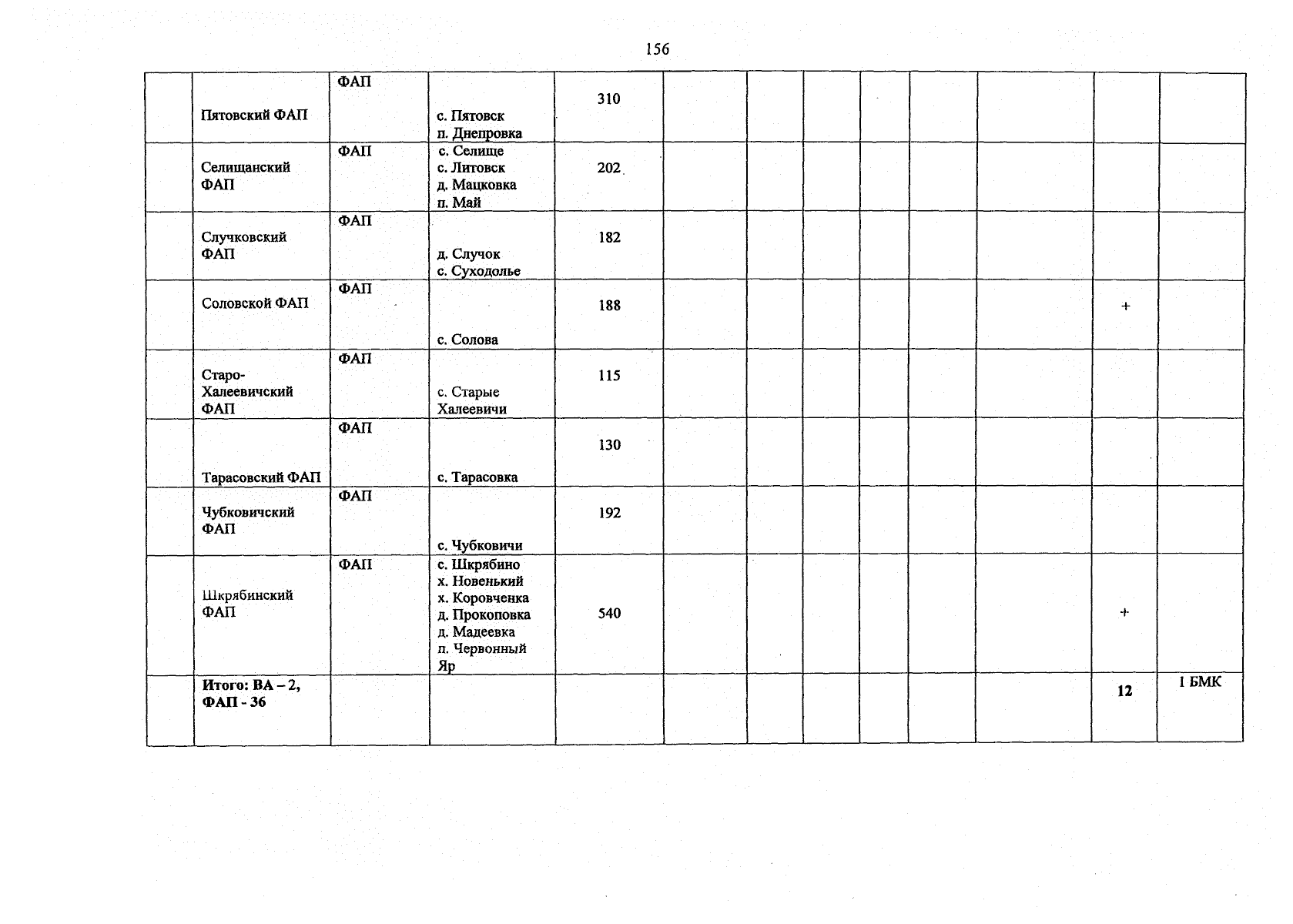 156

|  | Пятовский ФАП | ФАП | с. Пятовск п. Днепровка | 310 |  |  |  |  |  |  |  |  |
|---|---|---|---|---|---|---|---|---|---|---|---|---|
|  | Селищанский ФАП | ФАП | с. Селище с. Литовск д. Мацковка п. Май | 202 |  |  |  |  |  |  |  |  |
|  | Случковский ФАП | ФАП | д. Случок с. Суходолье | 182 |  |  |  |  |  |  |  |  |
|  | Соловской ФАП | ФАП | с. Солова | 188 |  |  |  |  |  |  | + |  |
|  | Старо-Халеевичский ФАП | ФАП | с. Старые Халеевичи | 115 |  |  |  |  |  |  |  |  |
|  | Тарасовский ФАП | ФАП | с. Тарасовка | 130 |  |  |  |  |  |  |  |  |
|  | Чубковичский ФАП | ФАП | с. Чубковичи | 192 |  |  |  |  |  |  |  |  |
|  | Шкрябинский ФАП | ФАП | с. Шкрябино х. Новенький х. Коровченка д. Прокоповка д. Мадеевка п. Червонный Яр | 540 |  |  |  |  |  |  | + |  |
|  | Итого: ВА – 2, ФАП - 36 |  |  |  |  |  |  |  |  |  | 12 | 1 БМК |